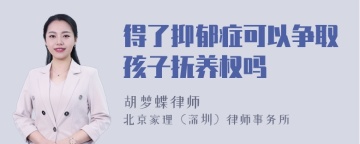 得了抑郁症可以争取孩子抚养权吗

胡梦蝶律师
北京家理（深圳）律师事务所